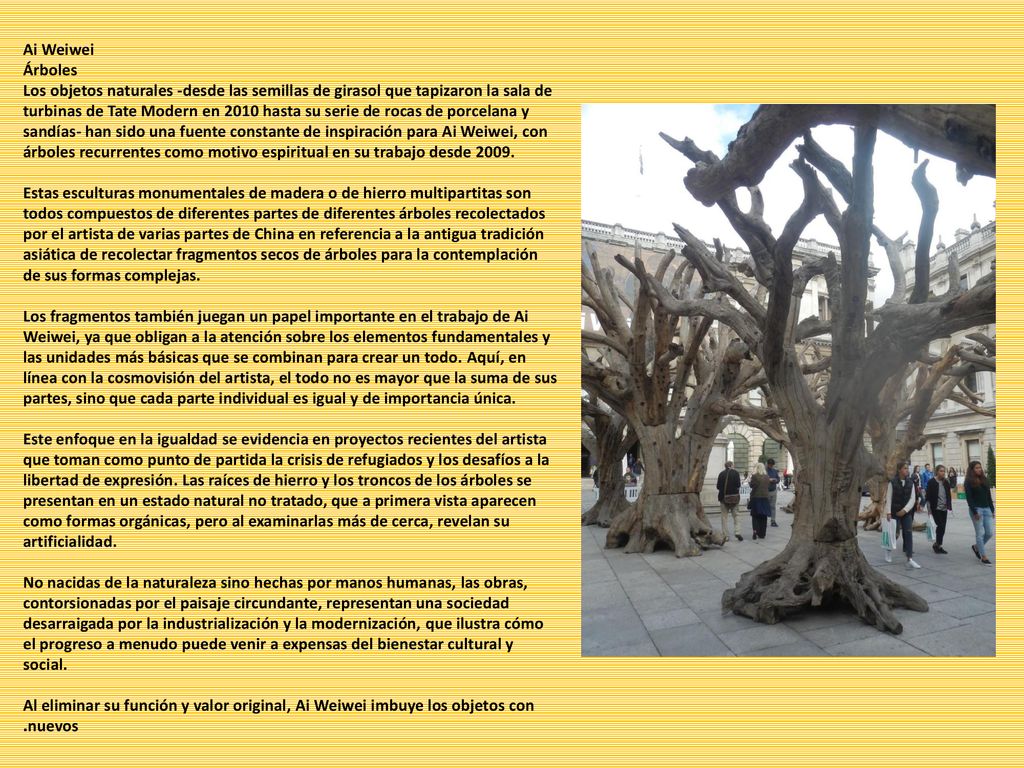 Ai Weiwei
Árboles
Los objetos naturales -desde las semillas de girasol que tapizaron la sala de turbinas de Tate Modern en 2010 hasta su serie de rocas de porcelana y sandías- han sido una fuente constante de inspiración para Ai Weiwei, con árboles recurrentes como motivo espiritual en su trabajo desde 2009.

Estas esculturas monumentales de madera o de hierro multipartitas son todos compuestos de diferentes partes de diferentes árboles recolectados por el artista de varias partes de China en referencia a la antigua tradición asiática de recolectar fragmentos secos de árboles para la contemplación de sus formas complejas.

Los fragmentos también juegan un papel importante en el trabajo de Ai Weiwei, ya que obligan a la atención sobre los elementos fundamentales y las unidades más básicas que se combinan para crear un todo. Aquí, en línea con la cosmovisión del artista, el todo no es mayor que la suma de sus partes, sino que cada parte individual es igual y de importancia única.

Este enfoque en la igualdad se evidencia en proyectos recientes del artista que toman como punto de partida la crisis de refugiados y los desafíos a la libertad de expresión. Las raíces de hierro y los troncos de los árboles se presentan en un estado natural no tratado, que a primera vista aparecen como formas orgánicas, pero al examinarlas más de cerca, revelan su artificialidad.

No nacidas de la naturaleza sino hechas por manos humanas, las obras, contorsionadas por el paisaje circundante, representan una sociedad desarraigada por la industrialización y la modernización, que ilustra cómo el progreso a menudo puede venir a expensas del bienestar cultural y social.

Al eliminar su función y valor original, Ai Weiwei imbuye los objetos con .nuevos